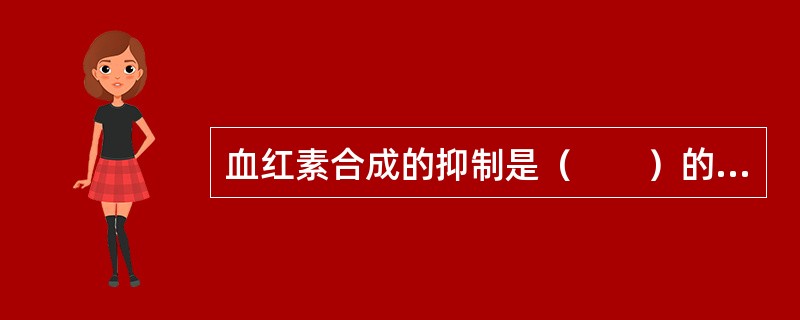 血红素合成的抑制是（　　）的...